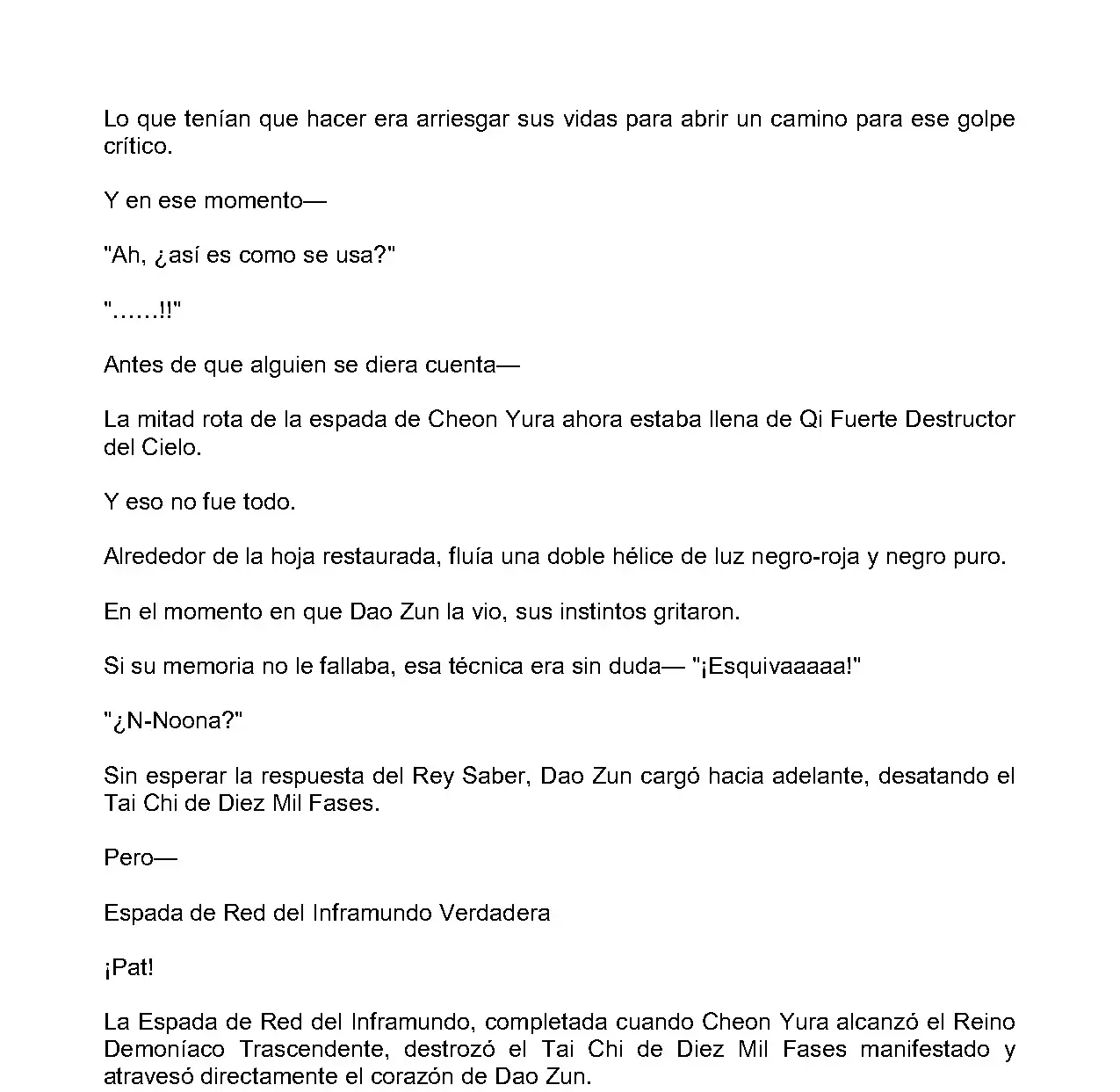 Lo que tenían que hacer era arriesgar sus vidas para abrir un camino para ese golpe crítico.

Y en ese momento—

"Ah, ¿así es como se usa?"

"……!!"

Antes de que alguien se diera cuenta—

La mitad rota de la espada de Cheon Yura ahora estaba llena de Qi Fuerte Destructor del Cielo.

Y eso no fue todo.

Alrededor de la hoja restaurada, fluía una doble hélice de luz negro-roja y negro puro.

En el momento en que Dao Zun la vio, sus instintos gritaron.

Si su memoria no le fallaba, esa técnica era sin duda— "¡Esquivaaaaa!"

"¿N-Noona?"

Sin esperar la respuesta del Rey Saber, Dao Zun cargó hacia adelante, desatando el Tai Chi de Diez Mil Fases.

Pero—

Espada de Red del Inframundo Verdadera

¡Pat!

La Espada de Red del Inframundo, completada cuando Cheon Yura alcanzó el Reino Demoníaco Trascendente, destrozó el Tai Chi de Diez Mil Fases manifestado y atravesó directamente el corazón de Dao Zun.